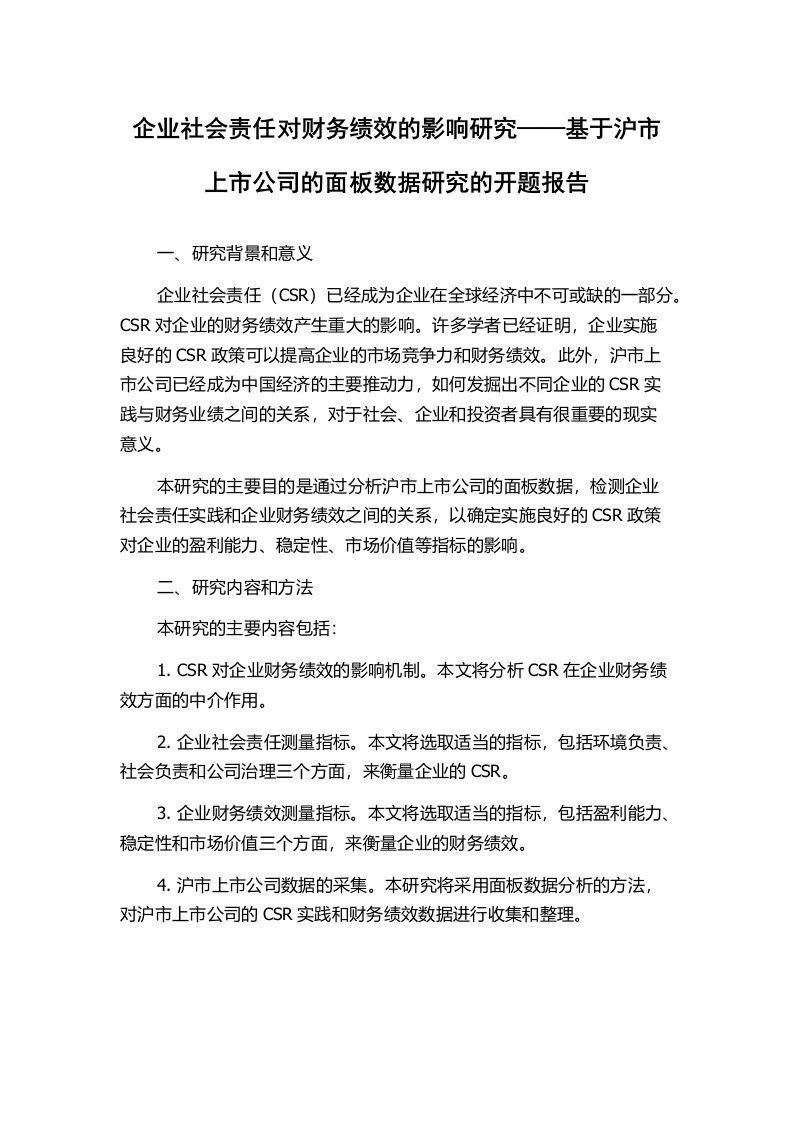 企业社会责任对财务绩效的影响研究——基于沪市上市公司的面板数据研究的开题报告

一、研究背景和意义

企业社会责任（CSR）已经成为企业在全球经济中不可或缺的一部分。CSR 对企业的财务绩效产生重大的影响。许多学者已经证明，企业实施良好的 CSR 政策可以提高企业的市场竞争力和财务绩效。此外，沪市上市公司已经成为中国经济的主要推动力，如何发掘出不同企业的 CSR 实践与财务业绩之间的关系，对于社会、企业和投资者具有很重要的现实意义。

本研究的主要目的是通过分析沪市上市公司的面板数据，检测企业社会责任实践和企业财务绩效之间的关系，以确定实施良好的 CSR 政策对企业的盈利能力、稳定性、市场价值等指标的影响。

二、研究内容和方法

本研究的主要内容包括：

1. CSR 对企业财务绩效的影响机制。本文将分析 CSR 在企业财务绩效方面的中介作用。

2. 企业社会责任测量指标。本文将选取适当的指标，包括环境负责、社会负责和公司治理三个方面，来衡量企业的 CSR。

3. 企业财务绩效测量指标。本文将选取适当的指标，包括盈利能力、稳定性和市场价值三个方面，来衡量企业的财务绩效。

4. 沪市上市公司数据的采集。本研究将采用面板数据分析的方法，对沪市上市公司的 CSR 实践和财务绩效数据进行收集和整理。